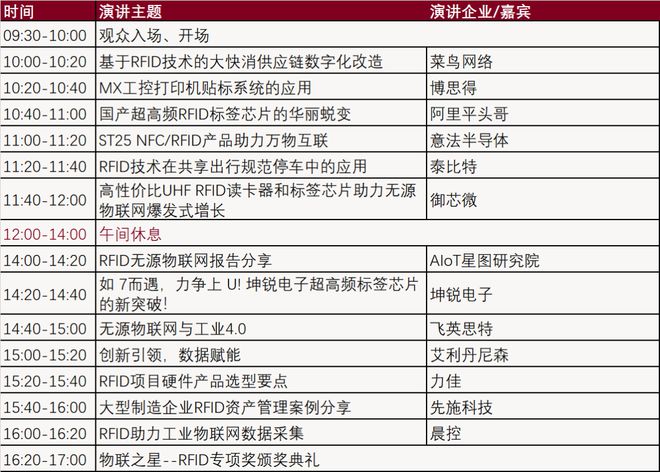 | 时间 | 演讲主题 | 演讲企业/嘉宾 |
|---|---|---|
| 09:30-10:00 | 观众入场、开场 | |
| 10:00-10:20 | 基于RFID技术的大快消供应链数字化改造 | 菜鸟网络 |
| 10:20-10:40 | MX工控打印机贴标系统的应用 | 博思得 |
| 10:40-11:00 | 国产超高频RFID标签芯片的华丽蜕变 | 阿里平头哥 |
| 11:00-11:20 | ST25 NFC/RFID产品助力万物互联 | 意法半导体 |
| 11:20-11:40 | RFID技术在共享出行规范停车中的应用 | 泰比特 |
| 11:40-12:00 | 高性价比UHF RFID读卡器和标签芯片助力无源物联网爆发式增长 | 御芯微 |
| 12:00-14:00 | 午间休息 | |
| 14:00-14:20 | RFID无源物联网报告分享 | AIoT星图研究院 |
| 14:20-14:40 | 如 7而遇，力争上 U! 坤锐电子超高频标签芯片的新突破! | 坤锐电子 |
| 14:40-15:00 | 无源物联网与工业4.0 | 飞英思特 |
| 15:00-15:20 | 创新引领，数据赋能 | 艾利丹尼森 |
| 15:20-15:40 | RFID项目硬件产品选型要点 | 力佳 |
| 15:40-16:00 | 大型制造企业RFID资产管理案例分享 | 先施科技 |
| 16:00-16:20 | RFID助力工业物联网数据采集 | 晨控 |
| 16:20-17:00 | 物联之星--RFID专项奖颁奖典礼 | |